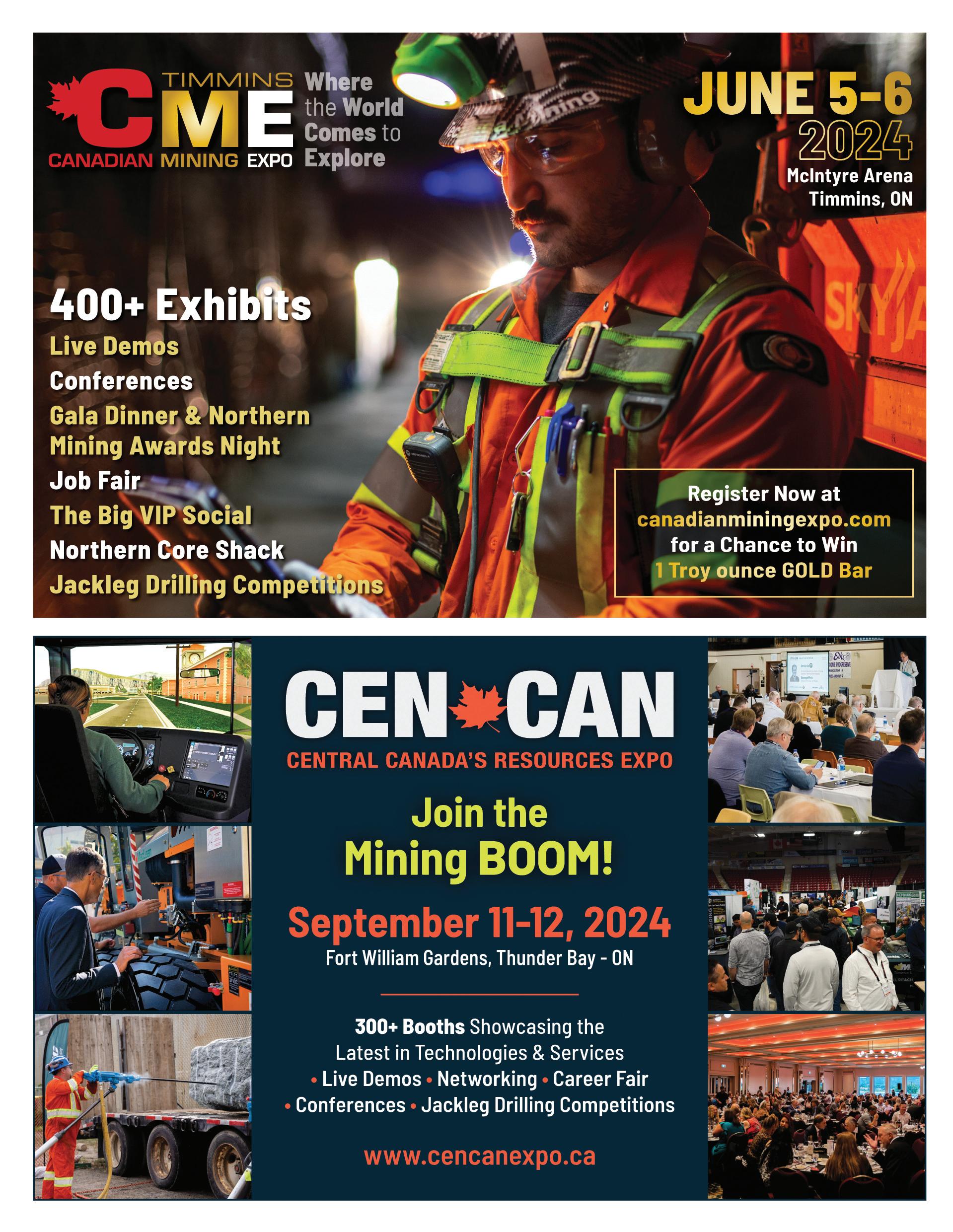 TIMMINS
CME
CANADIAN MINING EXPO

Where the World Comes to Explore

JUNE 5-6
2024
McIntyre Arena
Timmins, ON

400+ Exhibits
Live Demos
Conferences
Gala Dinner & Northern Mining Awards Night
Job Fair
The Big VIP Social
Northern Core Shack
Jackleg Drilling Competitions

Register Now at
canadianminingexpo.com
for a Chance to Win
1 Troy ounce GOLD Bar

CEN CAN
CENTRAL CANADA'S RESOURCES EXPO

Join the
Mining BOOM!

September 11-12, 2024
Fort William Gardens, Thunder Bay - ON

300+ Booths Showcasing the Latest in Technologies & Services
• Live Demos • Networking • Career Fair
• Conferences • Jackleg Drilling Competitions

www.cencanexpo.ca